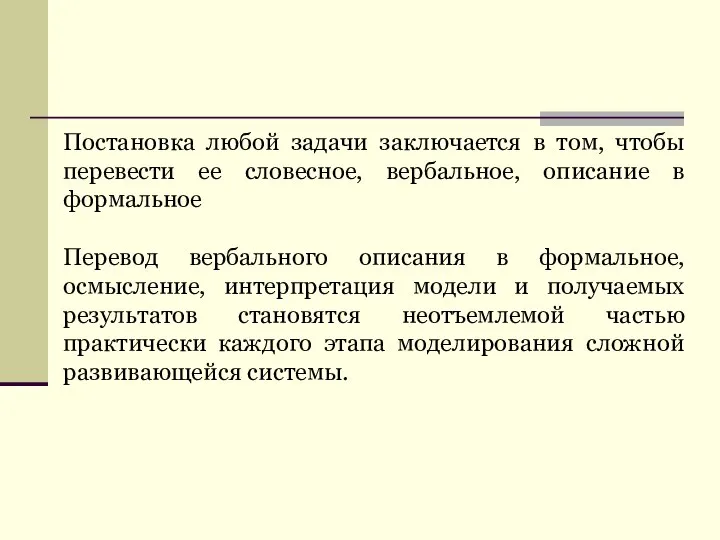 Постановка любой задачи заключается в том, чтобы перевести ее словесное, вербальное, описание в формальное

Перевод вербального описания в формальное, осмысление, интерпретация модели и получаемых результатов становятся неотъемлемой частью практически каждого этапа моделирования сложной развивающейся системы.